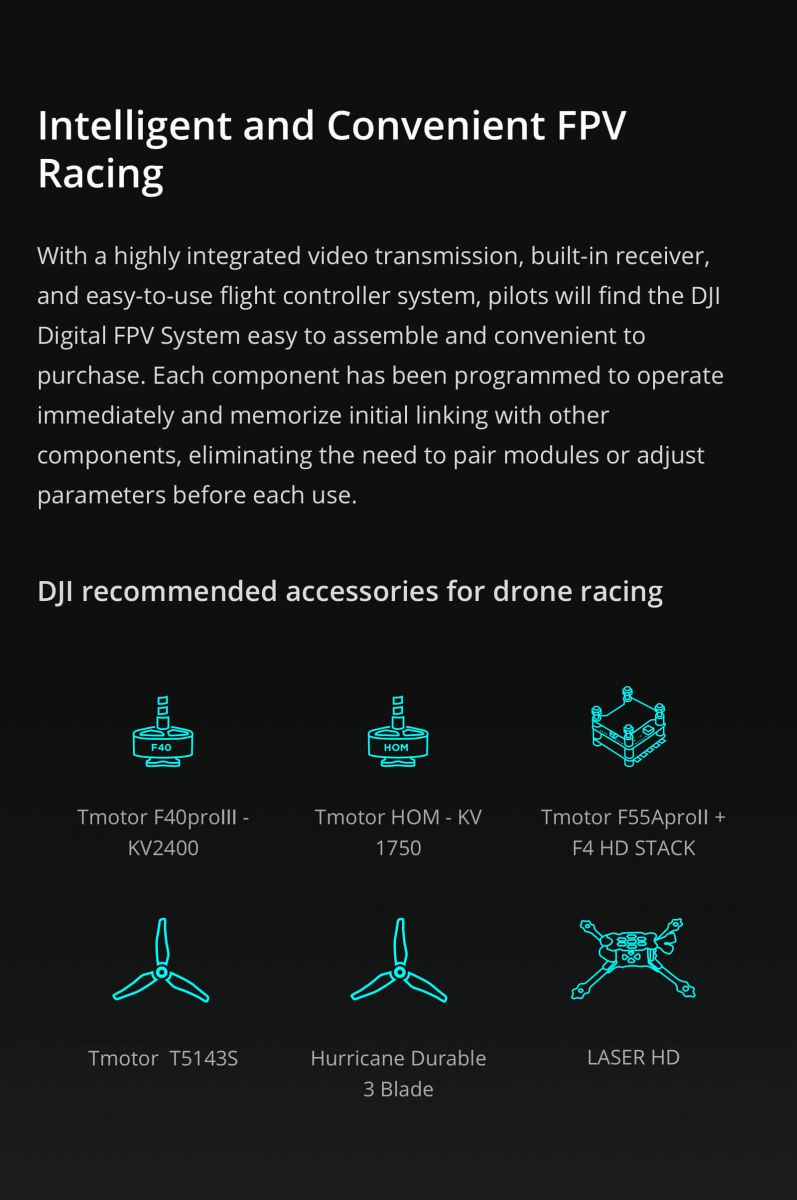 Intelligent and Convenient FPV Racing

With a highly integrated video transmission, built-in receiver, and easy-to-use flight controller system, pilots will find the DJI Digital FPV System easy to assemble and convenient to purchase. Each component has been programmed to operate immediately and memorize initial linking with other components, eliminating the need to pair modules or adjust parameters before each use.

DJI recommended accessories for drone racing

F40

Tmotor F40proIII - KV2400

HOM

Tmotor HOM - KV 1750

Tmotor F55AproII + F4 HD STACK

Tmotor T5143S

Hurricane Durable 3 Blade

LASER HD